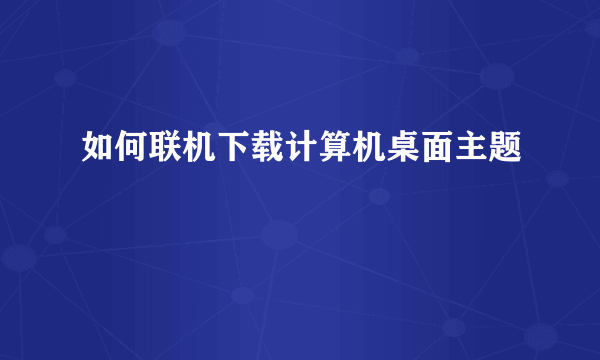 如何联机下载计算机桌面主题